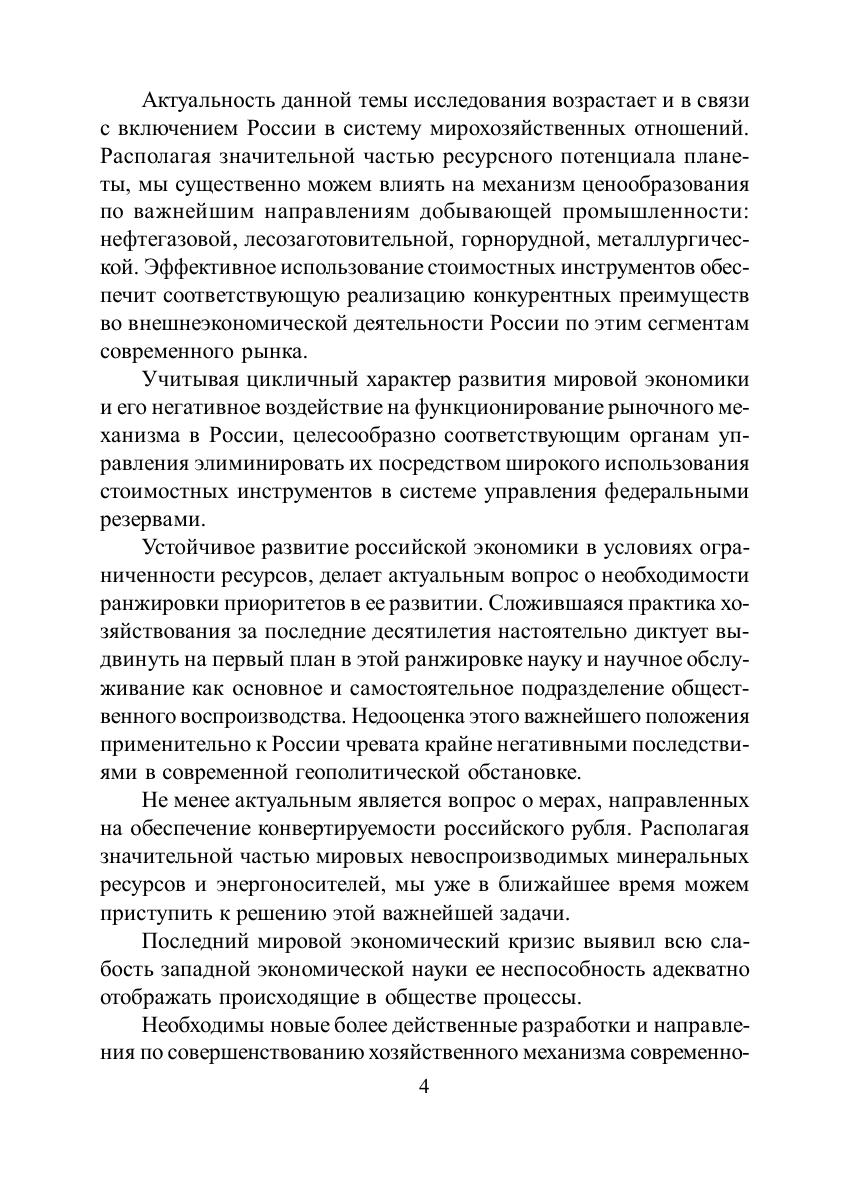 Актуальность данной темы исследования возрастает и в связи с включением России в систему мирохозяйственных отношений. Располагая значительной частью ресурсного потенциала планеты, мы существенно можем влиять на механизм ценообразования по важнейшим направлениям добывающей промышленности: нефтегазовой, лесозаготовительной, горнорудной, металлургической. Эффективное использование стоимостных инструментов обеспечит соответствующую реализацию конкурентных преимуществ во внешнеэкономической деятельности России по этим сегментам современного рынка.

Учитывая цикличный характер развития мировой экономики и его негативное воздействие на функционирование рыночного механизма в России, целесообразно соответствующим органам управления элиминировать их посредством широкого использования стоимостных инструментов в системе управления федеральными резервами.

Устойчивое развитие российской экономики в условиях ограниченности ресурсов, делает актуальным вопрос о необходимости ранжировки приоритетов в ее развитии. Сложившаяся практика хозяйствования за последние десятилетия настоятельно диктует выдвинуть на первый план в этой ранжировке науку и научное обслуживание как основное и самостоятельное подразделение общественного воспроизводства. Недооценка этого важнейшего положения применительно к России чревата крайне негативными последствиями в современной геополитической обстановке.

Не менее актуальным является вопрос о мерах, направленных на обеспечение конвертируемости российского рубля. Располагая значительной частью мировых невоспроизводимых минеральных ресурсов и энергоносителей, мы уже в ближайшее время можем приступить к решению этой важнейшей задачи.

Последний мировой экономический кризис выявил всю слабость западной экономической науки ее неспособность адекватно отображать происходящие в обществе процессы.

Необходимы новые более действенные разработки и направления по совершенствованию хозяйственного механизма современно-

4